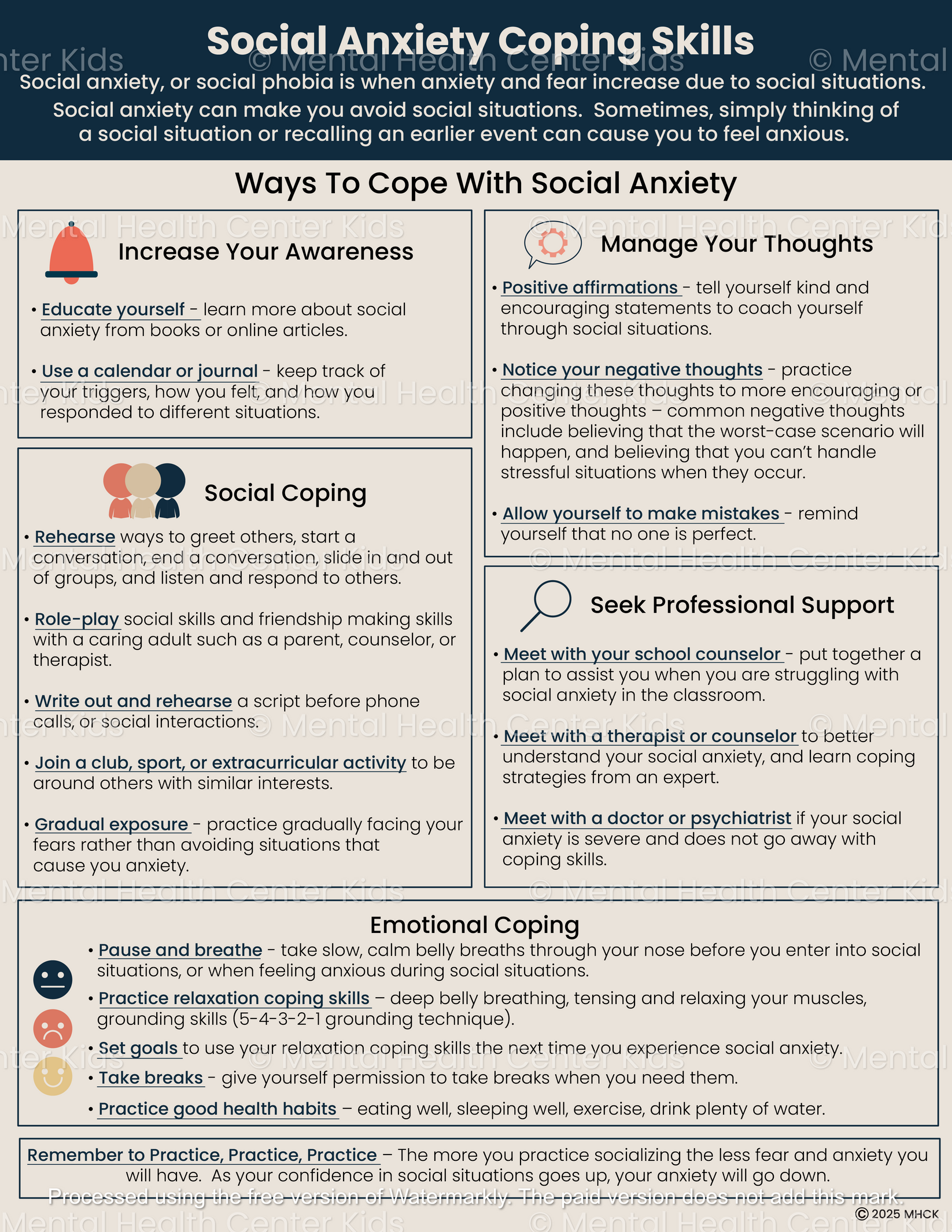 Social Anxiety Coping Skills

Social anxiety, or social phobia is when anxiety and fear increase due to social situations. Social anxiety can make you avoid social situations. Sometimes, simply thinking of a social situation or recalling an earlier event can cause you to feel anxious.

Ways To Cope With Social Anxiety

Increase Your Awareness

• Educate yourself - learn more about social anxiety from books or online articles.

• Use a calendar or journal - keep track of your triggers, how you felt, and how you responded to different situations.

Social Coping

• Rehearse ways to greet others, start a conversation, end a conversation, slide in and out of groups, and listen and respond to others.

• Role-play social skills and friendship making skills with a caring adult such as a parent, counselor, or therapist.

• Write out and rehearse a script before phone calls, or social interactions.

• Join a club, sport, or extracurricular activity to be around others with similar interests.

• Gradual exposure - practice gradually facing your fears rather than avoiding situations that cause you anxiety.

Manage Your Thoughts

• Positive affirmations - tell yourself kind and encouraging statements to coach yourself through social situations.

• Notice your negative thoughts - practice changing these thoughts to more encouraging or positive thoughts – common negative thoughts include believing that the worst-case scenario will happen, and believing that you can't handle stressful situations when they occur.

• Allow yourself to make mistakes - remind yourself that no one is perfect.

Seek Professional Support

• Meet with your school counselor - put together a plan to assist you when you are struggling with social anxiety in the classroom.

• Meet with a therapist or counselor to better understand your social anxiety, and learn coping strategies from an expert.

• Meet with a doctor or psychiatrist if your social anxiety is severe and does not go away with coping skills.

Emotional Coping

• Pause and breathe - take slow, calm belly breaths through your nose before you enter into social situations, or when feeling anxious during social situations.

• Practice relaxation coping skills – deep belly breathing, tensing and relaxing your muscles, grounding skills (5-4-3-2-1 grounding technique).

• Set goals to use your relaxation coping skills the next time you experience social anxiety.

• Take breaks - give yourself permission to take breaks when you need them.

• Practice good health habits – eating well, sleeping well, exercise, drink plenty of water.

Remember to Practice, Practice, Practice – The more you practice socializing the less fear and anxiety you will have. As your confidence in social situations goes up, your anxiety will go down.

© 2025 MHCK

© Mental Health Center Kids

Processed using the free version of Watermarkly. The paid version does not add this mark.